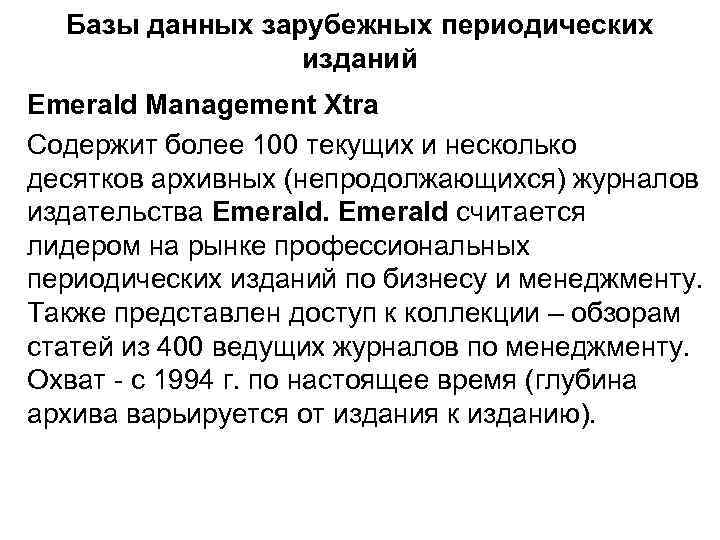 Базы данных зарубежных периодических изданий

Emerald Management Xtra

Содержит более 100 текущих и несколько десятков архивных (непродолжающихся) журналов издательства Emerald. Emerald считается лидером на рынке профессиональных периодических изданий по бизнесу и менеджменту. Также представлен доступ к коллекции – обзорам статей из 400 ведущих журналов по менеджменту. Охват - с 1994 г. по настоящее время (глубина архива варьируется от издания к изданию).